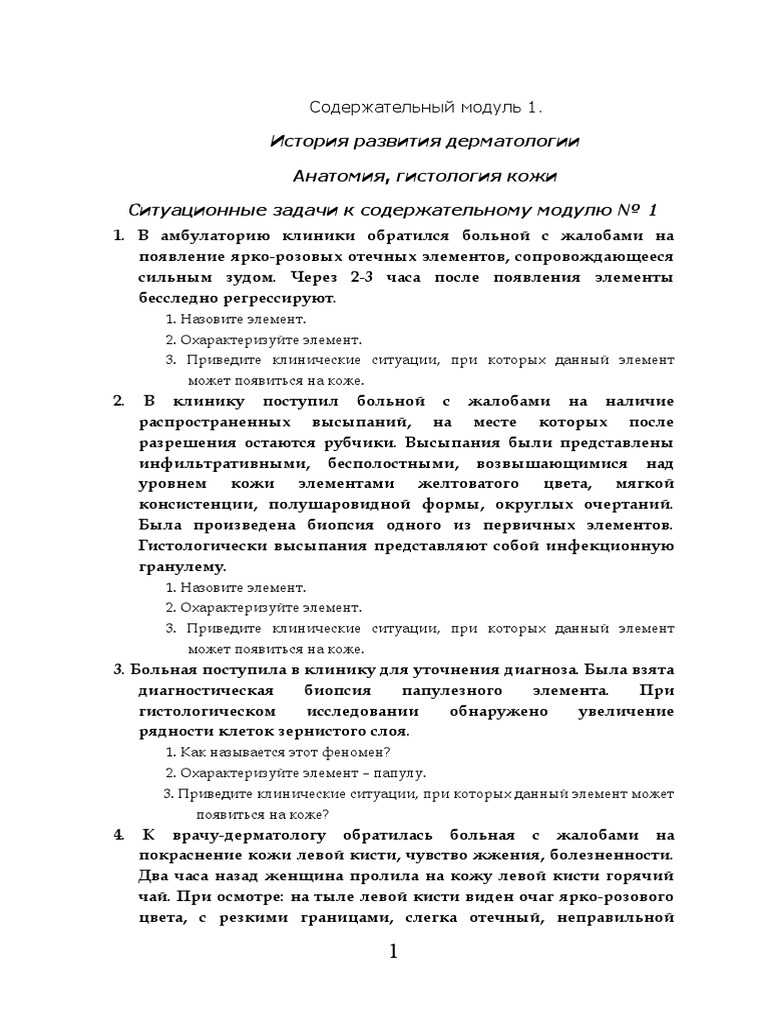 Содержательный модуль 1.

История развития дерматологии

Анатомия, гистология кожи

Ситуационные задачи к содержательному модулю № 1

1. В амбулаторию клиники обратился больной с жалобами на появление ярко-розовых отечных элементов, сопровождающееся сильным зудом. Через 2-3 часа после появления элементы бесследно регрессируют.
1. Назовите элемент.
2. Охарактеризуйте элемент.
3. Приведите клинические ситуации, при которых данный элемент может появиться на коже.

2. В клинику поступил больной с жалобами на наличие распространенных высыпаний, на месте которых после разрешения остаются рубчики. Высыпания были представлены инфильтративными, бесполостными, возвышающимися над уровнем кожи элементами желтоватого цвета, мягкой консистенции, полушаровидной формы, округлых очертаний. Была произведена биопсия одного из первичных элементов. Гистологически высыпания представляют собой инфекционную гранулему.
1. Назовите элемент.
2. Охарактеризуйте элемент.
3. Приведите клинические ситуации, при которых данный элемент может появиться на коже.

3. Больная поступила в клинику для уточнения диагноза. Была взята диагностическая биопсия папулезного элемента. При гистологическом исследовании обнаружено увеличение рядности клеток зернистого слоя.
1. Как называется этот феномен?
2. Охарактеризуйте элемент – папулу.
3. Приведите клинические ситуации, при которых данный элемент может появиться на коже?

4. К врачу-дерматологу обратилась больная с жалобами на покраснение кожи левой кисти, чувство жжения, болезненности. Два часа назад женщина пролила на кожу левой кисти горячий чай. При осмотре: на тыле левой кисти виден очаг ярко-розового цвета, с резкими границами, слегка отечный, неправильной

1